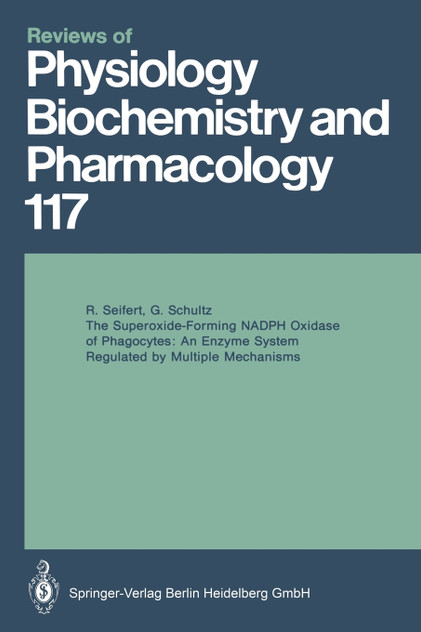 Reviews of
Physiology
Biochemistry and
Pharmacology
117

R. Seifert, G. Schultz
The Superoxide-Forming NADPH Oxidase of Phagocytes: An Enzyme System Regulated by Multiple Mechanisms

Springer-Verlag Berlin Heidelberg GmbH